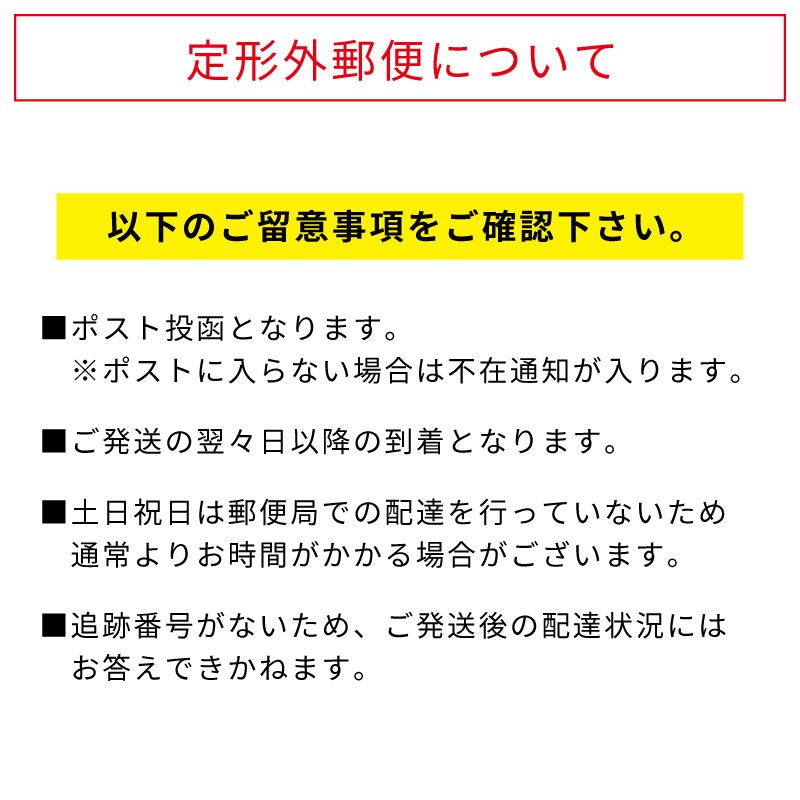 定形外郵便について

以下のご留意事項をご確認下さい。

■ポスト投函となります。
※ポストに入らない場合は不在通知が入ります。

■ご発送の翌々日以降の到着となります。

■土日祝日は郵便局での配達を行っていないため通常よりお時間がかかる場合がございます。

■追跡番号がないため、ご発送後の配達状況にはお答えできかねます。